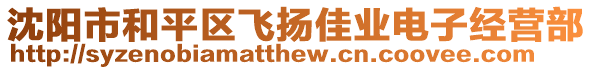 沈阳市和平区飞扬佳业电子经营部
http://syzenobiamatthew.cn.coovee.com